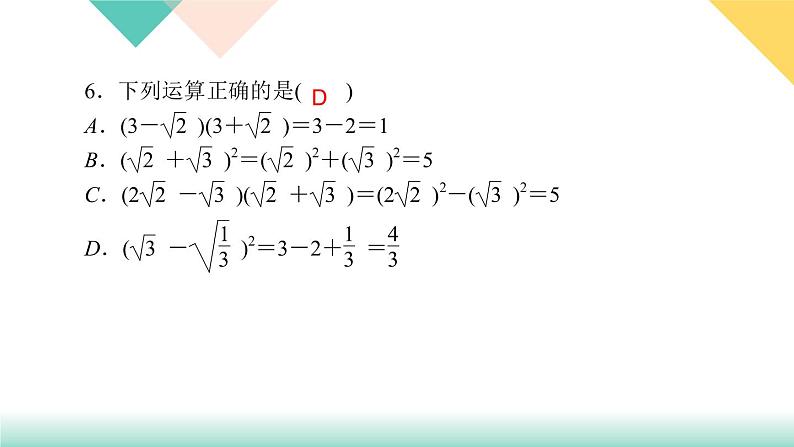 6．下列运算正确的是( D )

A．$(3-\sqrt{2})(3+\sqrt{2})=3-2=1$

B．$(\sqrt{2}+\sqrt{3})^2=(\sqrt{2})^2+(\sqrt{3})^2=5$

C．$(2\sqrt{2}-\sqrt{3})(\sqrt{2}+\sqrt{3})=(2\sqrt{2})^2-(\sqrt{3})^2=5$

D．$(\sqrt{3}-\sqrt{\frac{1}{3}})^2=3-2+\frac{1}{3}=\frac{4}{3}$